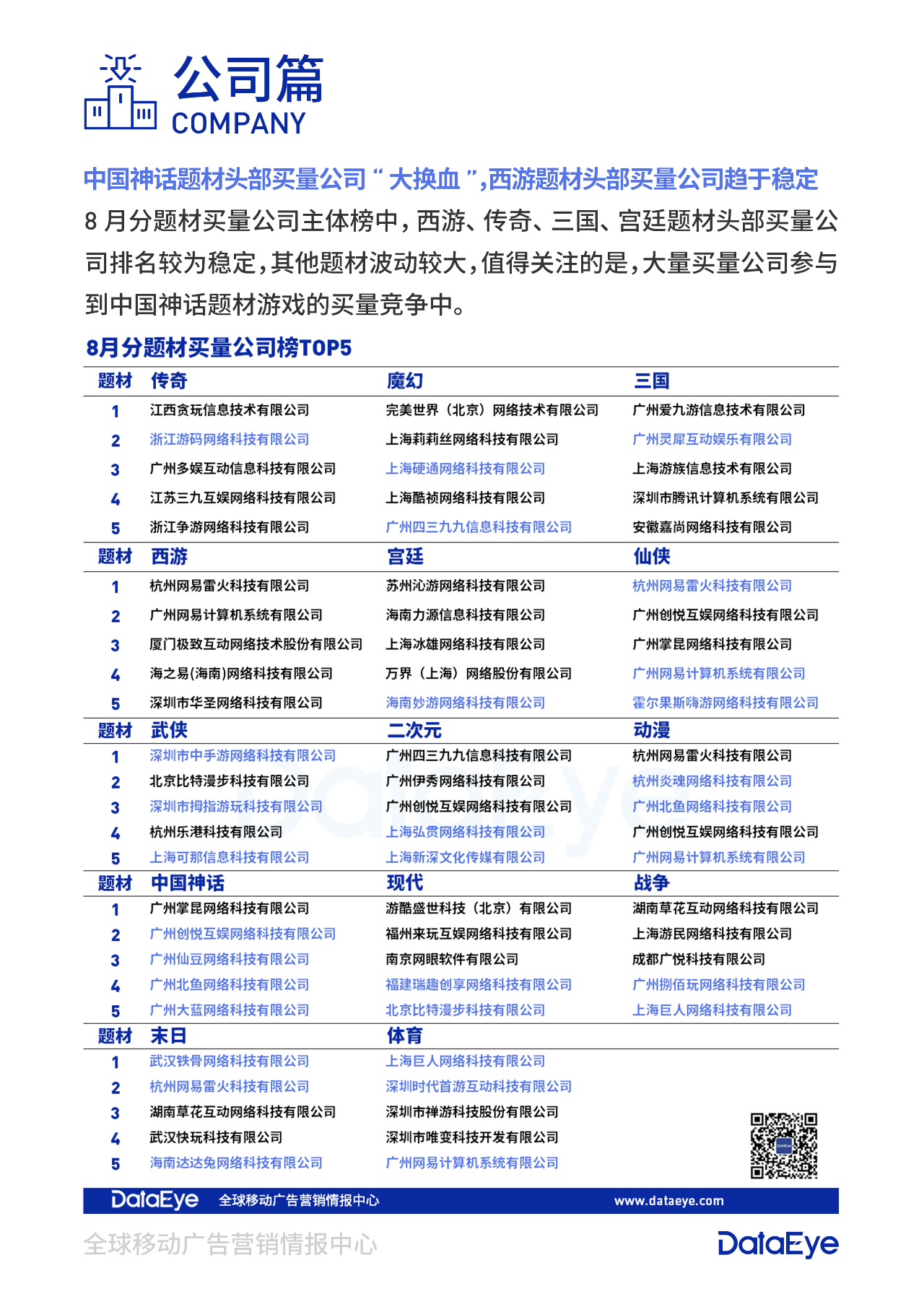 公司篇
COMPANY

中国神话题材头部买量公司“大换血”,西游题材头部买量公司趋于稳定

8 月分题材买量公司主体榜中，西游、传奇、三国、宫廷题材头部买量公司排名较为稳定，其他题材波动较大，值得关注的是，大量买量公司参与到中国神话题材游戏的买量竞争中。

8月分题材买量公司榜TOP5

| 题材 | 传奇 | 魔幻 | 三国 |
|---|---|---|---|
| 1 | 江西贪玩信息技术有限公司 | 完美世界（北京）网络技术有限公司 | 广州爱九游信息技术有限公司 |
| 2 | 浙江游码网络科技有限公司 | 上海莉莉丝网络科技有限公司 | 广州灵犀互动娱乐有限公司 |
| 3 | 广州多娱互动信息科技有限公司 | 上海硬通网络科技有限公司 | 上海游族信息技术有限公司 |
| 4 | 江苏三九互娱网络科技有限公司 | 上海酷祯网络科技有限公司 | 深圳市腾讯计算机系统有限公司 |
| 5 | 浙江争游网络科技有限公司 | 广州四三九九信息科技有限公司 | 安徽嘉尚网络科技有限公司 |
| 题材 | 西游 | 宫廷 | 仙侠 |
| 1 | 杭州网易雷火科技有限公司 | 苏州沁游网络科技有限公司 | 杭州网易雷火科技有限公司 |
| 2 | 广州网易计算机系统有限公司 | 海南力源信息科技有限公司 | 广州创悦互娱网络科技有限公司 |
| 3 | 厦门极致互动网络技术股份有限公司 | 上海冰雄网络科技有限公司 | 广州掌昆网络科技有限公司 |
| 4 | 海之易(海南)网络科技有限公司 | 万界（上海）网络股份有限公司 | 广州网易计算机系统有限公司 |
| 5 | 深圳市华圣网络科技有限公司 | 海南妙游网络科技有限公司 | 霍尔果斯嗨游网络科技有限公司 |
| 题材 | 武侠 | 二次元 | 动漫 |
| 1 | 深圳市中手游网络科技有限公司 | 广州四三九九信息科技有限公司 | 杭州网易雷火科技有限公司 |
| 2 | 北京比特漫步科技有限公司 | 广州伊秀网络科技有限公司 | 杭州炎魂网络科技有限公司 |
| 3 | 深圳市拇指游玩科技有限公司 | 广州创悦互娱网络科技有限公司 | 广州北鱼网络科技有限公司 |
| 4 | 杭州乐港科技有限公司 | 上海弘贯网络科技有限公司 | 广州创悦互娱网络科技有限公司 |
| 5 | 上海可那信息科技有限公司 | 上海新深文化传媒有限公司 | 广州网易计算机系统有限公司 |
| 题材 | 中国神话 | 现代 | 战争 |
| 1 | 广州掌昆网络科技有限公司 | 游酷盛世科技（北京）有限公司 | 湖南草花互动网络科技有限公司 |
| 2 | 广州创悦互娱网络科技有限公司 | 福州来玩互娱网络科技有限公司 | 上海游民网络科技有限公司 |
| 3 | 广州仙豆网络科技有限公司 | 南京网眼软件有限公司 | 成都广悦科技有限公司 |
| 4 | 广州北鱼网络科技有限公司 | 福建瑞趣创享网络科技有限公司 | 广州捌佰玩网络科技有限公司 |
| 5 | 广州大蓝网络科技有限公司 | 北京比特漫步科技有限公司 | 上海巨人网络科技有限公司 |
| 题材 | 末日 | 体育 | |
| 1 | 武汉铁骨网络科技有限公司 | 上海巨人网络科技有限公司 | |
| 2 | 杭州网易雷火科技有限公司 | 深圳时代首游互动科技有限公司 | |
| 3 | 湖南草花互动网络科技有限公司 | 深圳市禅游科技股份有限公司 | |
| 4 | 武汉快玩科技有限公司 | 深圳市唯变科技开发有限公司 | |
| 5 | 海南达达兔网络科技有限公司 | 广州网易计算机系统有限公司 | |

DataEye 全球移动广告营销情报中心 www.dataeye.com

全球移动广告营销情报中心 DataEye